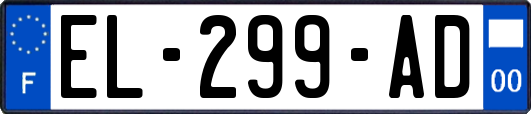 F
EL-299-AD
00